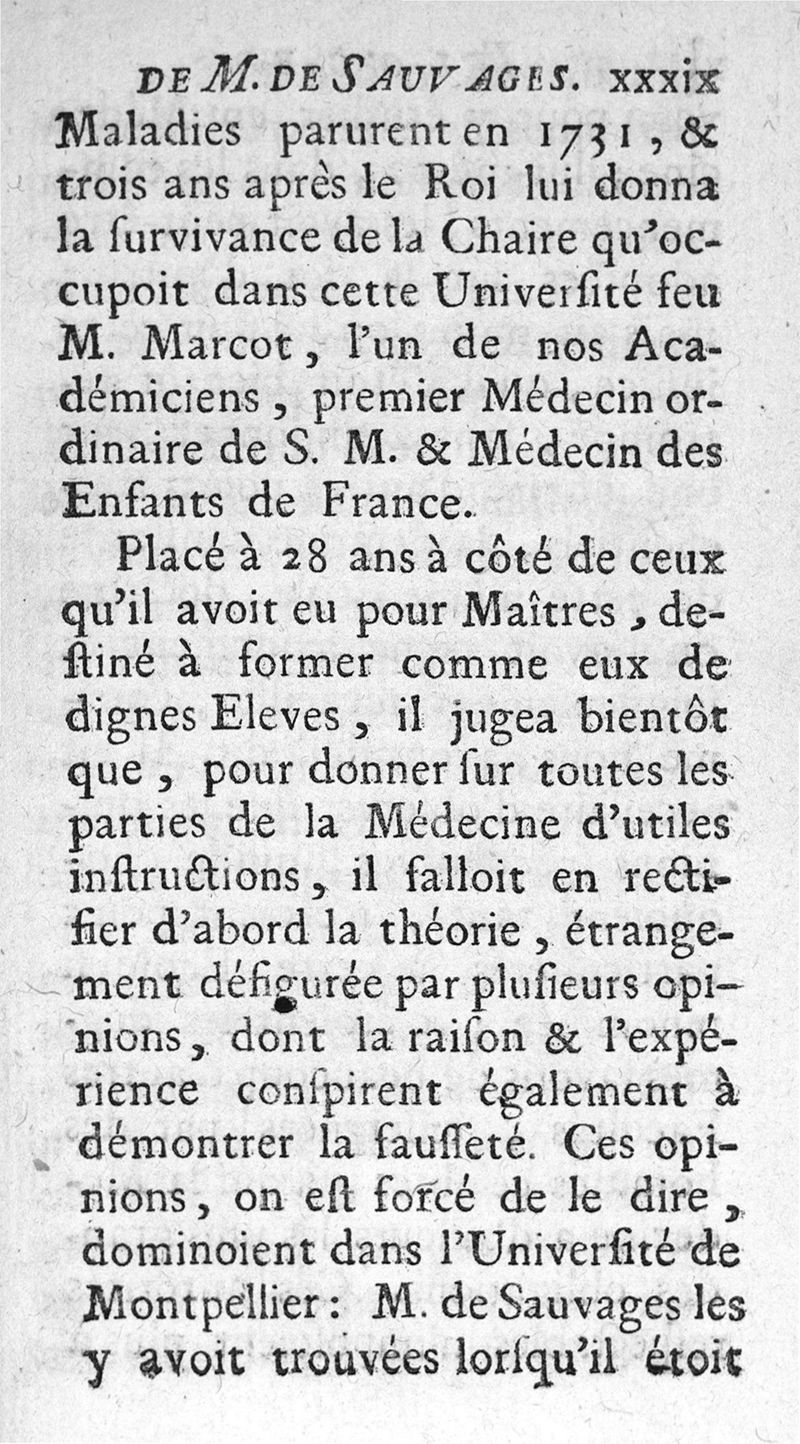 DE M. DE SAUVAGES. xxxix
Maladies parurent en 1731, & trois ans après le Roi lui donna la ſurvivance de la Chaire qu'occupoit dans cette Univerſité feu M. Marcot, l'un de nos Académiciens, premier Médecin ordinaire de S. M. & Médecin des Enfants de France.

Placé à 28 ans à côté de ceux qu'il avoit eu pour Maîtres, deſtiné à former comme eux de dignes Eleves, il jugea bientôt que, pour donner ſur toutes les parties de la Médecine d'utiles inſtructions, il falloit en rectifier d'abord la théorie, étrangement défigurée par pluſieurs opinions, dont la raiſon & l'expérience conſpirent également à démontrer la fauſſeté. Ces opinions, on eſt forcé de le dire, dominoient dans l'Univerſité de Montpellier: M. de Sauvages les y avoit trouvées lorſqu'il étoit